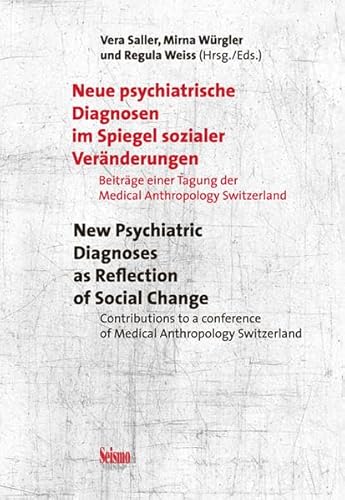 Vera Saller, Mirna Würgler und Regula Weiss (Hrsg./Eds.)

Neue psychiatrische Diagnosen im Spiegel sozialer Veränderungen

Beiträge einer Tagung der Medical Anthropology Switzerland

New Psychiatric Diagnoses as Reflection of Social Change

Contributions to a conference of Medical Anthropology Switzerland

Seismo